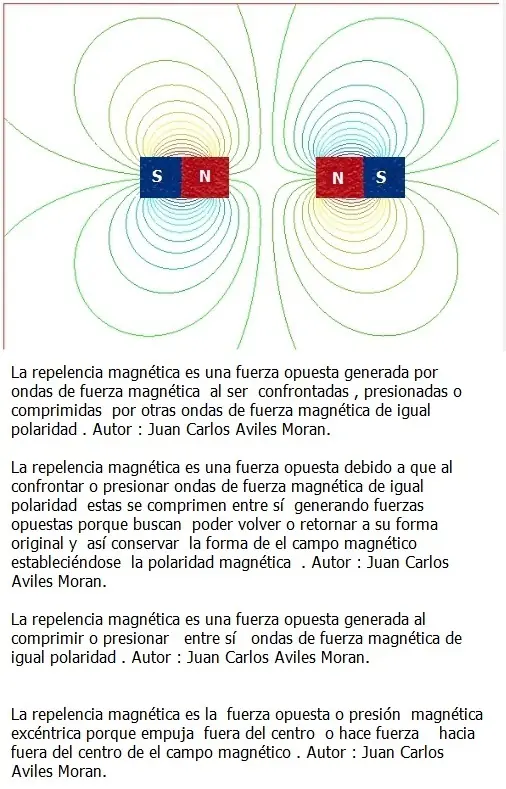 S N N S

La repelencia magnética es una fuerza opuesta generada por ondas de fuerza magnética al ser confrontadas , presionadas o comprimidas por otras ondas de fuerza magnética de igual polaridad . Autor : Juan Carlos Aviles Moran.

La repelencia magnética es una fuerza opuesta debido a que al confrontar o presionar ondas de fuerza magnética de igual polaridad estas se comprimen entre sí generando fuerzas opuestas porque buscan poder volver o retornar a su forma original y así conservar la forma de el campo magnético estableciéndose la polaridad magnética . Autor : Juan Carlos Aviles Moran.

La repelencia magnética es una fuerza opuesta generada al comprimir o presionar entre sí ondas de fuerza magnética de igual polaridad . Autor : Juan Carlos Aviles Moran.

La repelencia magnética es la fuerza opuesta o presión magnética excéntrica porque empuja fuera del centro o hace fuerza hacia fuera del centro de el campo magnético . Autor : Juan Carlos Aviles Moran.